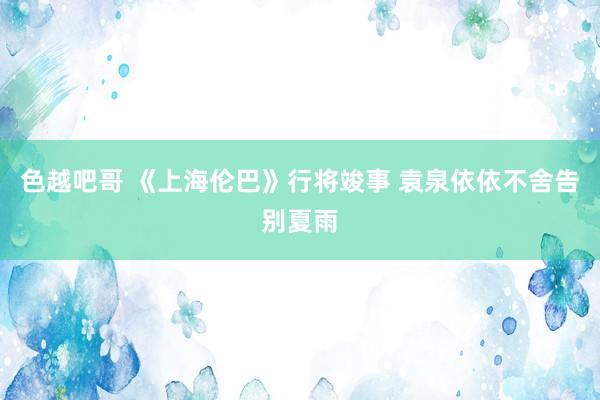 色越吧哥 《上海伦巴》行将竣事 袁泉依依不舍告别夏雨